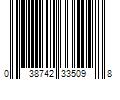 0 38742 33509 8